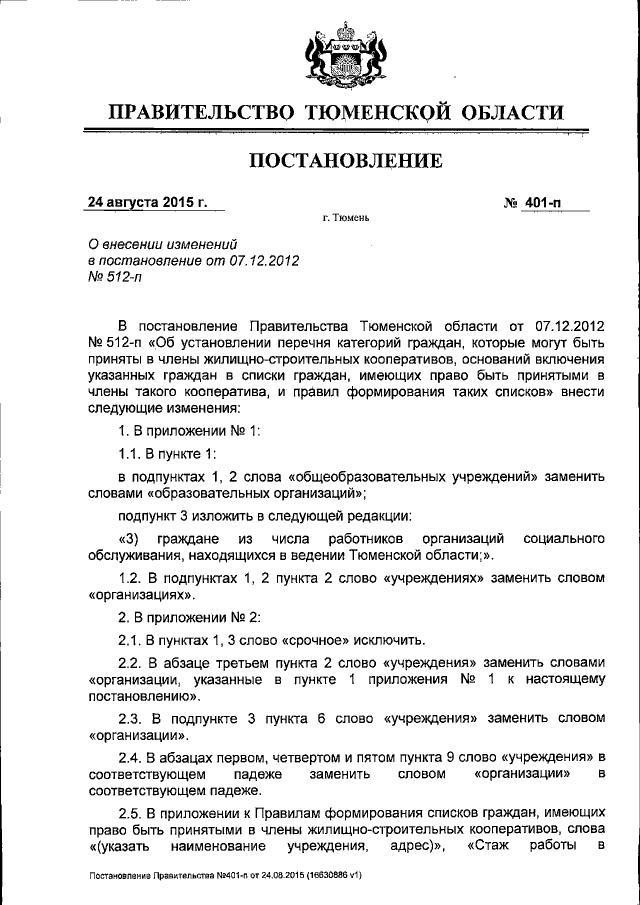 ПРАВИТЕЛЬСТВО ТЮМЕНСКОЙ ОБЛАСТИ

ПОСТАНОВЛЕНИЕ

24 августа 2015 г.

№ 401-п

г. Тюмень

О внесении изменений в постановление от 07.12.2012 № 512-п

В постановление Правительства Тюменской области от 07.12.2012 № 512-п «Об установлении перечня категорий граждан, которые могут быть приняты в члены жилищно-строительных кооперативов, оснований включения указанных граждан в списки граждан, имеющих право быть принятыми в члены такого кооператива, и правил формирования таких списков» внести следующие изменения:

1. В приложении № 1:

1.1. В пункте 1:

в подпунктах 1, 2 слова «общеобразовательных учреждений» заменить словами «образовательных организаций»;

подпункт 3 изложить в следующей редакции:

«3) граждане из числа работников организаций социального обслуживания, находящихся в ведении Тюменской области;».

1.2. В подпунктах 1, 2 пункта 2 слово «учреждениях» заменить словом «организациях».

2. В приложении № 2:

2.1. В пунктах 1, 3 слово «срочное» исключить.

2.2. В абзаце третьем пункта 2 слово «учреждения» заменить словами «организации, указанные в пункте 1 приложения № 1 к настоящему постановлению».

2.3. В подпункте 3 пункта 6 слово «учреждения» заменить словом «организации».

2.4. В абзацах первом, четвертом и пятом пункта 9 слово «учреждения» в соответствующем падеже заменить словом «организации» в соответствующем падеже.

2.5. В приложении к Правилам формирования списков граждан, имеющих право быть принятыми в члены жилищно-строительных кооперативов, слова «(указать наименование учреждения, адрес)», «Стаж работы в

Постановление Правительства №401-п от 24.08.2015 (16630886 v1)